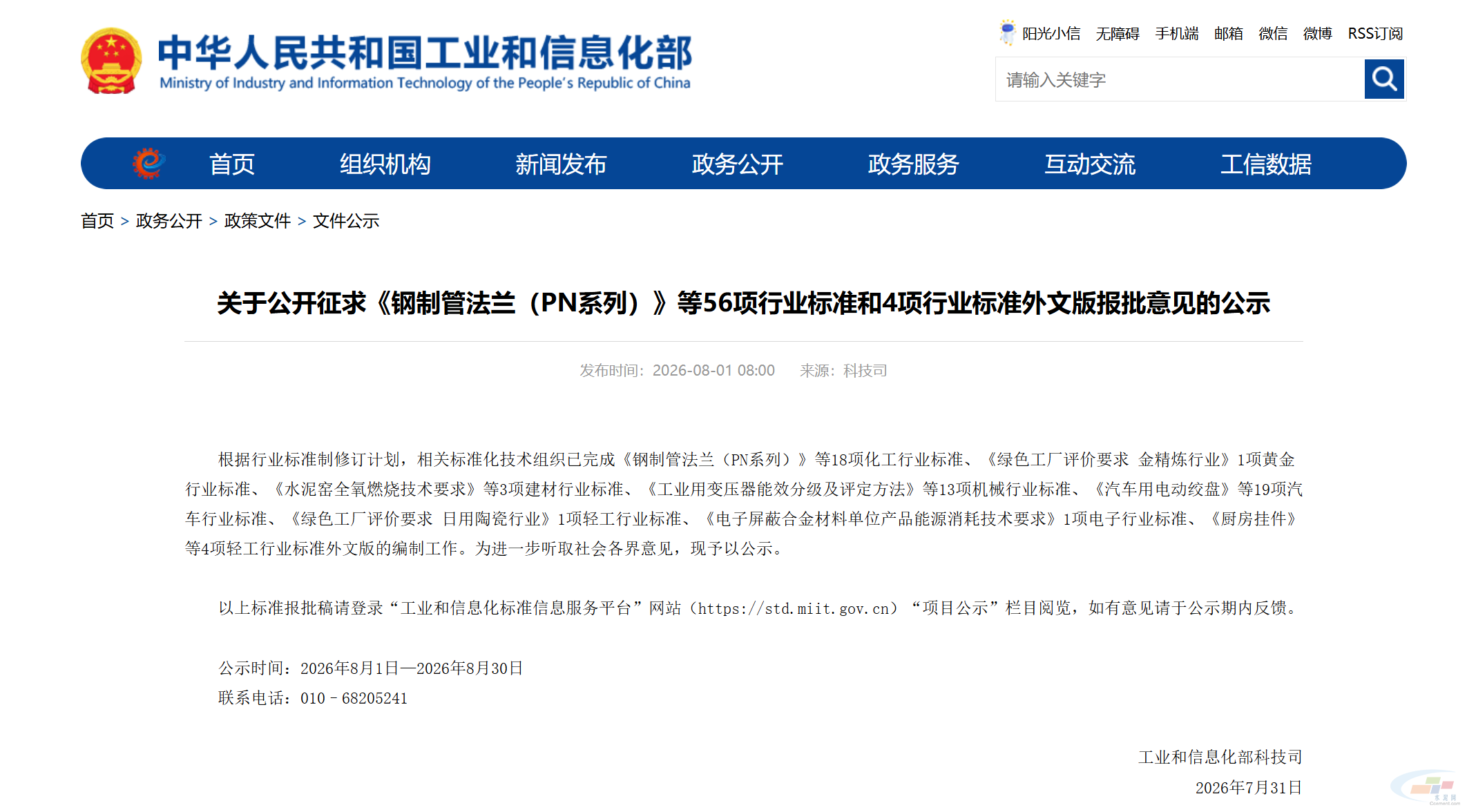 中华人民共和国工业和信息化部
Ministry of Industry and Information Technology of the People's Republic of China

阳光小信 无障碍 手机端 邮箱 微信 微博 RSS订阅

请输入关键字

首页 组织机构 新闻发布 政务公开 政务服务 互动交流 工信数据

首页 > 政务公开 > 政策文件 > 文件公示

关于公开征求《钢制管法兰（PN系列）》等56项行业标准和4项行业标准外文版报批意见的公示

发布时间：2026-08-01 08:00 来源：科技司

根据行业标准制修订计划，相关标准化技术组织已完成《钢制管法兰（PN系列）》等18项化工行业标准、《绿色工厂评价要求 金精炼行业》1项黄金行业标准、《水泥窑全氧燃烧技术要求》等3项建材行业标准、《工业用变压器能效分级及评定方法》等13项机械行业标准、《汽车用电动绞盘》等19项汽车行业标准、《绿色工厂评价要求 日用陶瓷行业》1项轻工行业标准、《电子屏蔽合金材料单位产品能源消耗技术要求》1项电子行业标准、《厨房挂件》等4项轻工行业标准外文版的编制工作。为进一步听取社会各界意见，现予以公示。

以上标准报批稿请登录“工业和信息化标准信息服务平台”网站（https://std.miit.gov.cn）“项目公示”栏目阅览，如有意见请于公示期内反馈。

公示时间：2026年8月1日—2026年8月30日
联系电话：010－68205241

工业和信息化部科技司
2026年7月31日